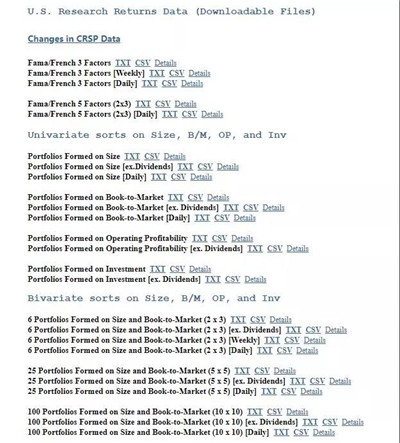 U.S. Research Returns Data (Downloadable Files)

Changes in CRSP Data

Fama/French 3 Factors TXT CSV Details
Fama/French 3 Factors [Weekly] TXT CSV Details
Fama/French 3 Factors [Daily] TXT CSV Details

Fama/French 5 Factors (2x3) TXT CSV Details
Fama/French 5 Factors (2x3) [Daily] TXT CSV Details

Univariate sorts on Size, B/M, OP, and Inv

Portfolios Formed on Size TXT CSV Details
Portfolios Formed on Size [ex.Dividends] TXT CSV Details
Portfolios Formed on Size [Daily] TXT CSV Details

Portfolios Formed on Book-to-Market TXT CSV Details
Portfolios Formed on Book-to-Market [ex. Dividends] TXT CSV Details
Portfolios Formed on Book-to-Market [Daily] TXT CSV Details

Portfolios Formed on Operating Profitability TXT CSV Details
Portfolios Formed on Operating Profitability [ex. Dividends] TXT CSV Details

Portfolios Formed on Investment TXT CSV Details
Portfolios Formed on Investment [ex. Dividends] TXT CSV Details

Bivariate sorts on Size, B/M, OP, and Inv

6 Portfolios Formed on Size and Book-to-Market (2 x 3) TXT CSV Details
6 Portfolios Formed on Size and Book-to-Market (2 x 3) [ex. Dividends] TXT CSV Details
6 Portfolios Formed on Size and Book-to-Market (2 x 3) [Weekly] TXT CSV Details
6 Portfolios Formed on Size and Book-to-Market (2 x 3) [Daily] TXT CSV Details

25 Portfolios Formed on Size and Book-to-Market (5 x 5) TXT CSV Details
25 Portfolios Formed on Size and Book-to-Market (5 x 5) [ex. Dividends] TXT CSV Details
25 Portfolios Formed on Size and Book-to-Market (5 x 5) [Daily] TXT CSV Details

100 Portfolios Formed on Size and Book-to-Market (10 x 10) TXT CSV Details
100 Portfolios Formed on Size and Book-to-Market (10 x 10) [ex. Dividends] TXT CSV Details
100 Portfolios Formed on Size and Book-to-Market (10 x 10) [Daily] TXT CSV Details